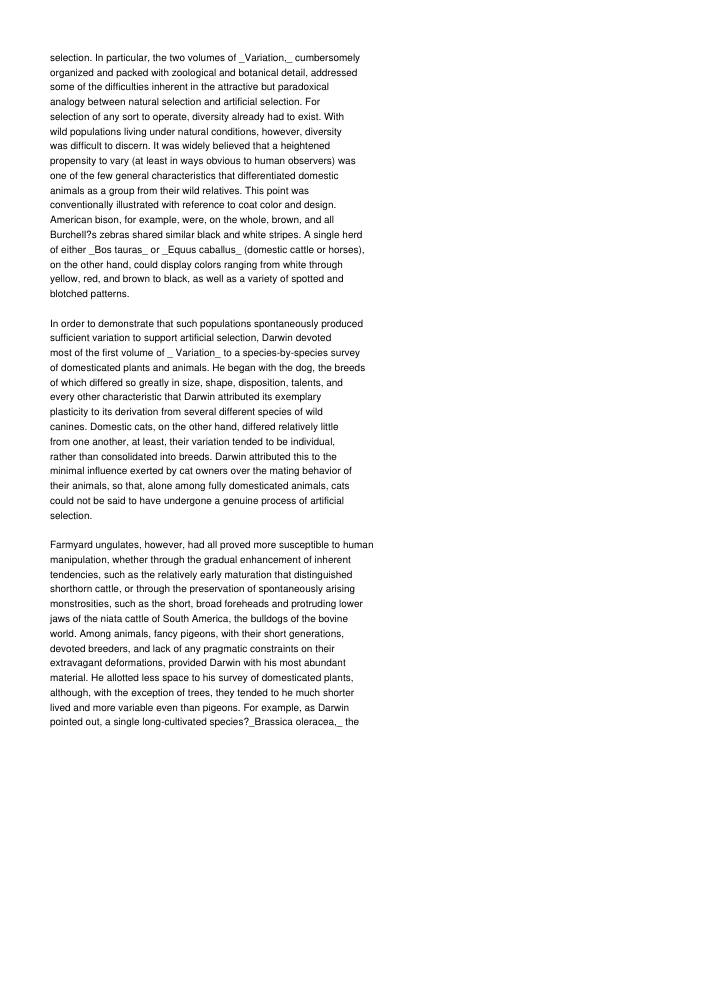 selection. In particular, the two volumes of _Variation,_ cumbersomely organized and packed with zoological and botanical detail, addressed some of the difficulties inherent in the attractive but paradoxical analogy between natural selection and artificial selection. For selection of any sort to operate, diversity already had to exist. With wild populations living under natural conditions, however, diversity was difficult to discern. It was widely believed that a heightened propensity to vary (at least in ways obvious to human observers) was one of the few general characteristics that differentiated domestic animals as a group from their wild relatives. This point was conventionally illustrated with reference to coat color and design. American bison, for example, were, on the whole, brown, and all Burchell?s zebras shared similar black and white stripes. A single herd of either _Bos tauras_ or _Equus caballus_ (domestic cattle or horses), on the other hand, could display colors ranging from white through yellow, red, and brown to black, as well as a variety of spotted and blotched patterns.

In order to demonstrate that such populations spontaneously produced sufficient variation to support artificial selection, Darwin devoted most of the first volume of _ Variation_ to a species-by-species survey of domesticated plants and animals. He began with the dog, the breeds of which differed so greatly in size, shape, disposition, talents, and every other characteristic that Darwin attributed its exemplary plasticity to its derivation from several different species of wild canines. Domestic cats, on the other hand, differed relatively little from one another, at least, their variation tended to be individual, rather than consolidated into breeds. Darwin attributed this to the minimal influence exerted by cat owners over the mating behavior of their animals, so that, alone among fully domesticated animals, cats could not be said to have undergone a genuine process of artificial selection.

Farmyard ungulates, however, had all proved more susceptible to human manipulation, whether through the gradual enhancement of inherent tendencies, such as the relatively early maturation that distinguished shorthorn cattle, or through the preservation of spontaneously arising monstrosities, such as the short, broad foreheads and protruding lower jaws of the niata cattle of South America, the bulldogs of the bovine world. Among animals, fancy pigeons, with their short generations, devoted breeders, and lack of any pragmatic constraints on their extravagant deformations, provided Darwin with his most abundant material. He allotted less space to his survey of domesticated plants, although, with the exception of trees, they tended to he much shorter lived and more variable even than pigeons. For example, as Darwin pointed out, a single long-cultivated species?_Brassica oleracea,_ the